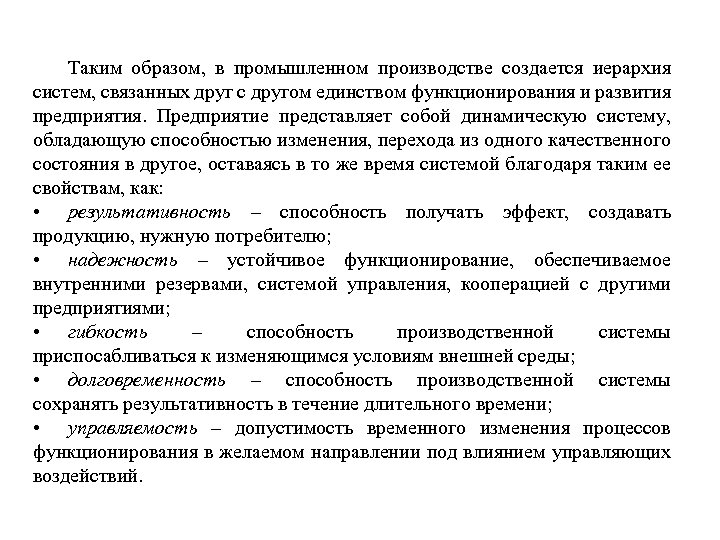 Таким образом, в промышленном производстве создается иерархия систем, связанных друг с другом единством функционирования и развития предприятия. Предприятие представляет собой динамическую систему, обладающую способностью изменения, перехода из одного качественного состояния в другое, оставаясь в то же время системой благодаря таким ее свойствам, как:

• результативность – способность получать эффект, создавать продукцию, нужную потребителю;

• надежность – устойчивое функционирование, обеспечиваемое внутренними резервами, системой управления, кооперацией с другими предприятиями;

• гибкость – способность производственной системы приспосабливаться к изменяющимся условиям внешней среды;

• долговременность – способность производственной системы сохранять результативность в течение длительного времени;

• управляемость – допустимость временного изменения процессов функционирования в желаемом направлении под влиянием управляющих воздействий.